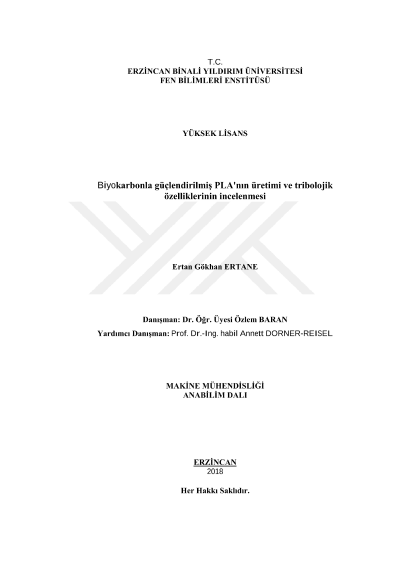 T.C.
ERZİNCAN BİNALİ YILDIRIM ÜNİVERSİTESİ
FEN BİLİMLERİ ENSTİTÜSÜ

YÜKSEK LİSANS

Biyokarbonla güçlendirilmiş PLA'nın üretimi ve tribolojik özelliklerinin incelenmesi

Ertan Gökhan ERTANE

Danışman: Dr. Öğr. Üyesi Özlem BARAN
Yardımcı Danışman: Prof. Dr.-Ing. habil Annett DORNER-REISEL

MAKİNE MÜHENDİSLİĞİ
ANABİLİM DALI

ERZİNCAN
2018

Her Hakkı Saklıdır.